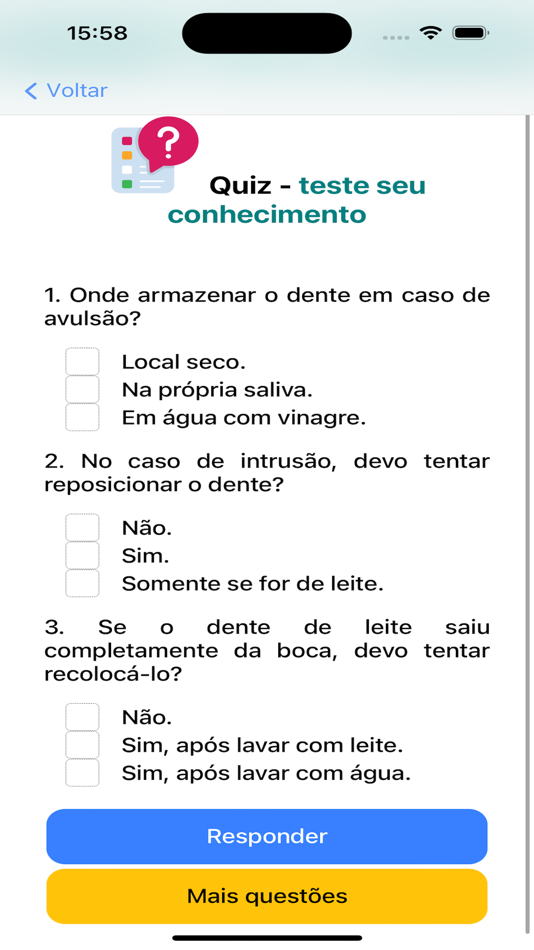 15:58

Voltar

Quiz - teste seu conhecimento

1. Onde armazenar o dente em caso de avulsão?

Local seco.
Na própria saliva.
Em água com vinagre.

2. No caso de intrusão, devo tentar reposicionar o dente?

Não.
Sim.
Somente se for de leite.

3. Se o dente de leite saiu completamente da boca, devo tentar recolocá-lo?

Não.
Sim, após lavar com leite.
Sim, após lavar com água.

Responder

Mais questões